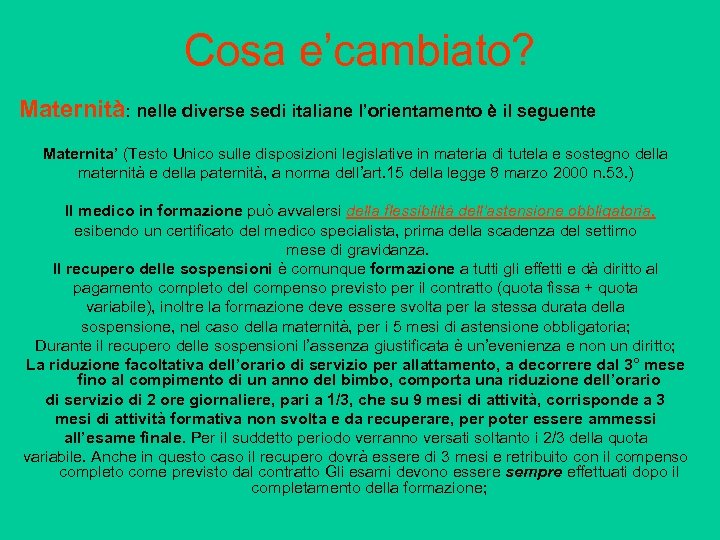 Cosa e’cambiato?

Maternità: nelle diverse sedi italiane l’orientamento è il seguente

Maternita’ (Testo Unico sulle disposizioni legislative in materia di tutela e sostegno della maternità e della paternità, a norma dell’art.15 della legge 8 marzo 2000 n.53.)

Il medico in formazione può avvalersi della flessibilità dell’astensione obbligatoria, esibendo un certificato del medico specialista, prima della scadenza del settimo mese di gravidanza.
Il recupero delle sospensioni è comunque formazione a tutti gli effetti e dà diritto al pagamento completo del compenso previsto per il contratto (quota fissa + quota variabile), inoltre la formazione deve essere svolta per la stessa durata della sospensione, nel caso della maternità, per i 5 mesi di astensione obbligatoria;
Durante il recupero delle sospensioni l’assenza giustificata è un’evenienza e non un diritto;
La riduzione facoltativa dell’orario di servizio per allattamento, a decorrere dal 3° mese fino al compimento di un anno del bimbo, comporta una riduzione dell’orario di servizio di 2 ore giornaliere, pari a 1/3, che su 9 mesi di attività, corrisponde a 3 mesi di attività formativa non svolta e da recuperare, per poter essere ammessi all’esame finale. Per il suddetto periodo verranno versati soltanto i 2/3 della quota variabile. Anche in questo caso il recupero dovrà essere di 3 mesi e retribuito con il compenso completo come previsto dal contratto Gli esami devono essere sempre effettuati dopo il completamento della formazione;